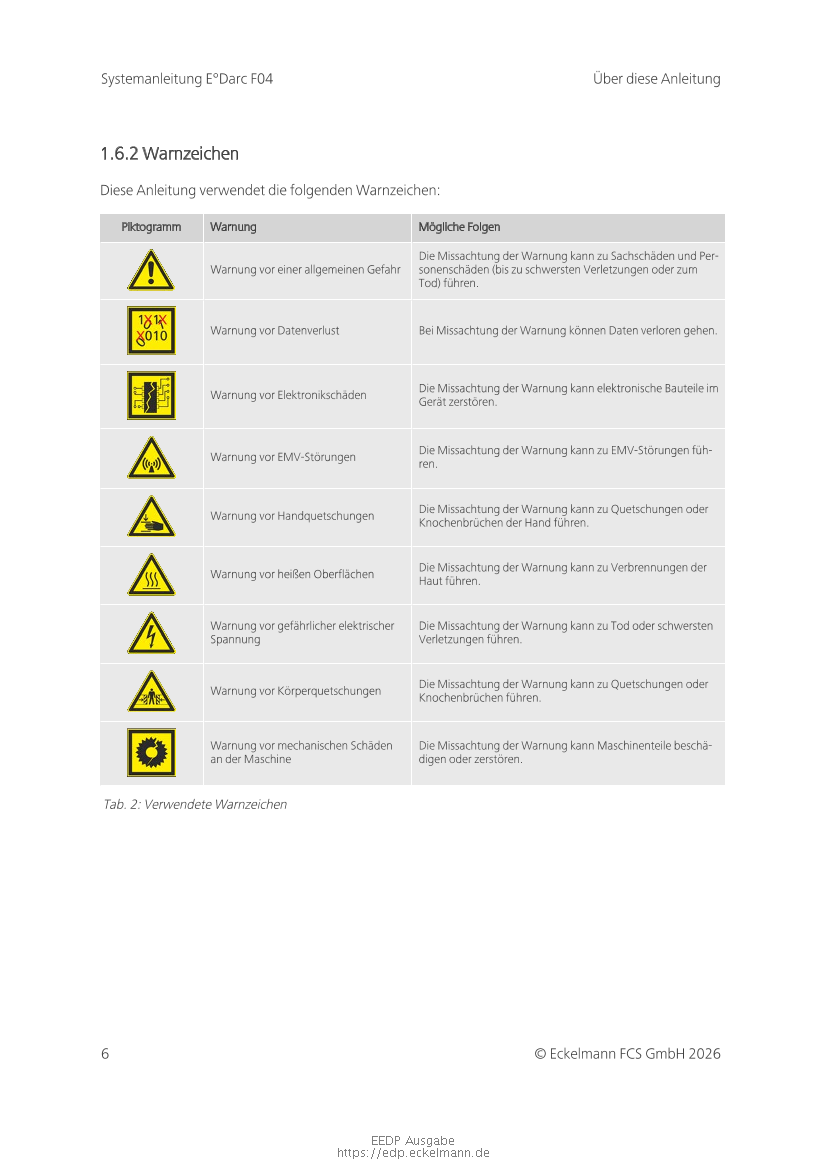 Systemanleitung E°Darc F04

Über diese Anleitung

1.6.2 Warnzeichen

Diese Anleitung verwendet die folgenden Warnzeichen:

| Piktogramm | Warnung | Mögliche Folgen |
|---|---|---|
| | Warnung vor einer allgemeinen Gefahr | Die Missachtung der Warnung kann zu Sachschäden und Personenschäden (bis zu schwersten Verletzungen oder zum Tod) führen. |
| 101 010 | Warnung vor Datenverlust | Bei Missachtung der Warnung können Daten verloren gehen. |
| | Warnung vor Elektronikschäden | Die Missachtung der Warnung kann elektronische Bauteile im Gerät zerstören. |
| | Warnung vor EMV-Störungen | Die Missachtung der Warnung kann zu EMV-Störungen führen. |
| | Warnung vor Handquetschungen | Die Missachtung der Warnung kann zu Quetschungen oder Knochenbrüchen der Hand führen. |
| | Warnung vor heißen Oberflächen | Die Missachtung der Warnung kann zu Verbrennungen der Haut führen. |
| | Warnung vor gefährlicher elektrischer Spannung | Die Missachtung der Warnung kann zu Tod oder schwersten Verletzungen führen. |
| | Warnung vor Körperquetschungen | Die Missachtung der Warnung kann zu Quetschungen oder Knochenbrüchen führen. |
| | Warnung vor mechanischen Schäden an der Maschine | Die Missachtung der Warnung kann Maschinenteile beschädigen oder zerstören. |

Tab. 2: Verwendete Warnzeichen

6

© Eckelmann FCS GmbH 2026

EEDP Ausgabe
https://edp.eckelmann.de